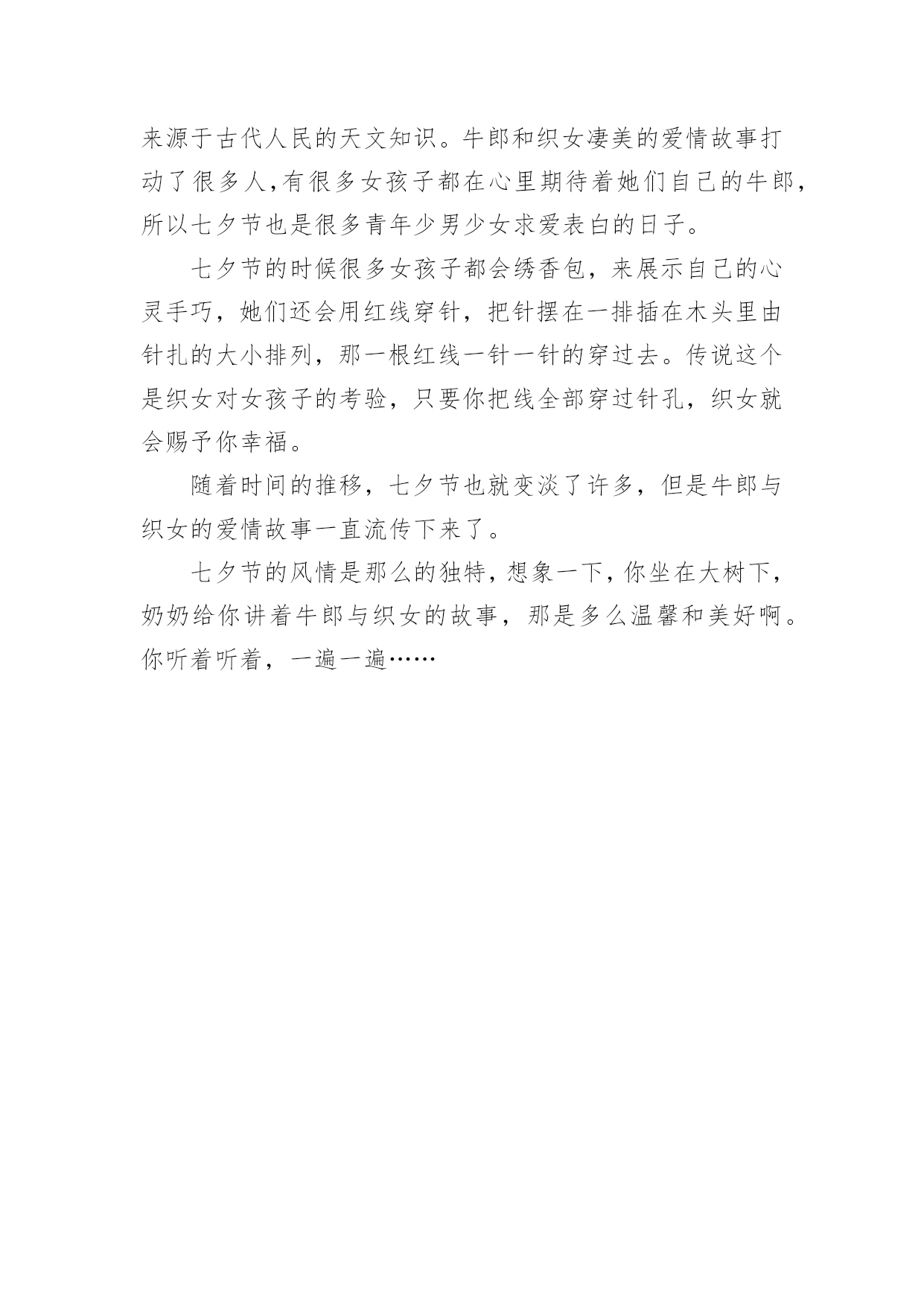 来源于古代人民的天文知识。牛郎和织女凄美的爱情故事打动了很多人,有很多女孩子都在心里期待着她们自己的牛郎,所以七夕节也是很多青年少男少女求爱表白的日子。

七夕节的时候很多女孩子都会绣香包，来展示自己的心灵手巧，她们还会用红线穿针，把针摆在一排插在木头里由针扎的大小排列，那一根红线一针一针的穿过去。传说这个是织女对女孩子的考验，只要你把线全部穿过针孔，织女就会赐予你幸福。

随着时间的推移，七夕节也就变淡了许多，但是牛郎与织女的爱情故事一直流传下来了。

七夕节的风情是那么的独特，想象一下，你坐在大树下，奶奶给你讲着牛郎与织女的故事，那是多么温馨和美好啊。你听着听着，一遍一遍……